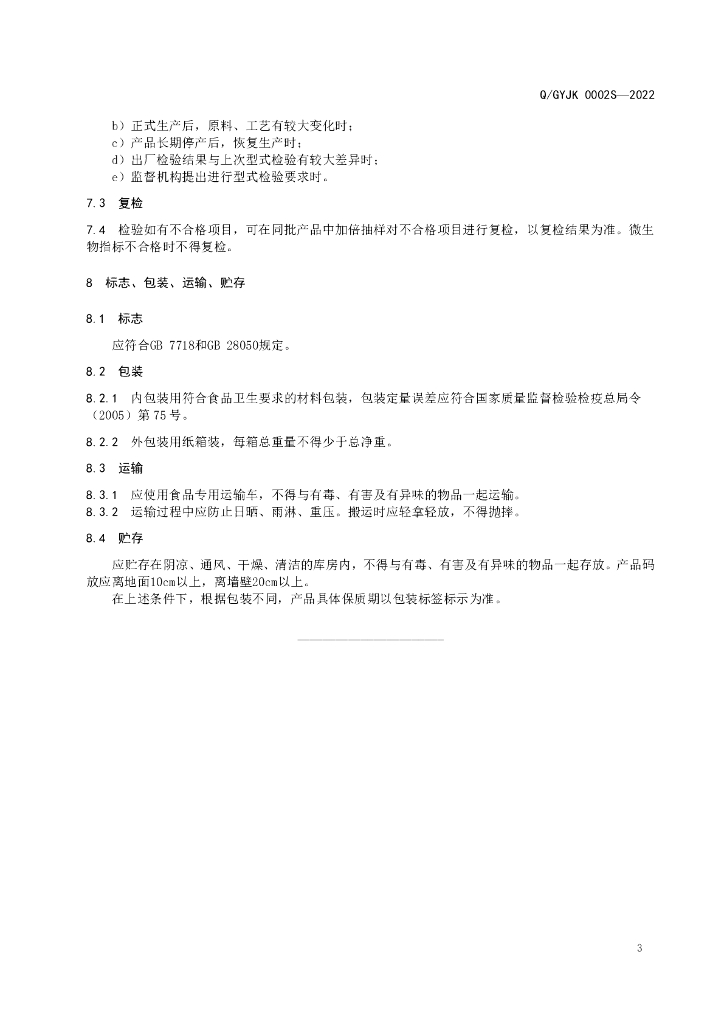 Q/GYJK 0002S—2022

b）正式生产后，原料、工艺有较大变化时；
c）产品长期停产后，恢复生产时；
d）出厂检验结果与上次型式检验有较大差异时；
e）监督机构提出进行型式检验要求时。

7.3 复检

7.4 检验如有不合格项目，可在同批产品中加倍抽样对不合格项目进行复检，以复检结果为准。微生物指标不合格时不得复检。

8 标志、包装、运输、贮存

8.1 标志

应符合GB 7718和GB 28050规定。

8.2 包装

8.2.1 内包装用符合食品卫生要求的材料包装，包装定量误差应符合国家质量监督检验检疫总局令（2005）第75号。

8.2.2 外包装用纸箱装，每箱总重量不得少于总净重。

8.3 运输

8.3.1 应使用食品专用运输车，不得与有毒、有害及有异味的物品一起运输。
8.3.2 运输过程中应防止日晒、雨淋、重压。搬运时应轻拿轻放，不得抛摔。

8.4 贮存

应贮存在阴凉、通风、干燥、清洁的库房内，不得与有毒、有害及有异味的物品一起存放。产品码放应离地面10cm以上，离墙壁20cm以上。
在上述条件下，根据包装不同，产品具体保质期以包装标签标示为准。

3